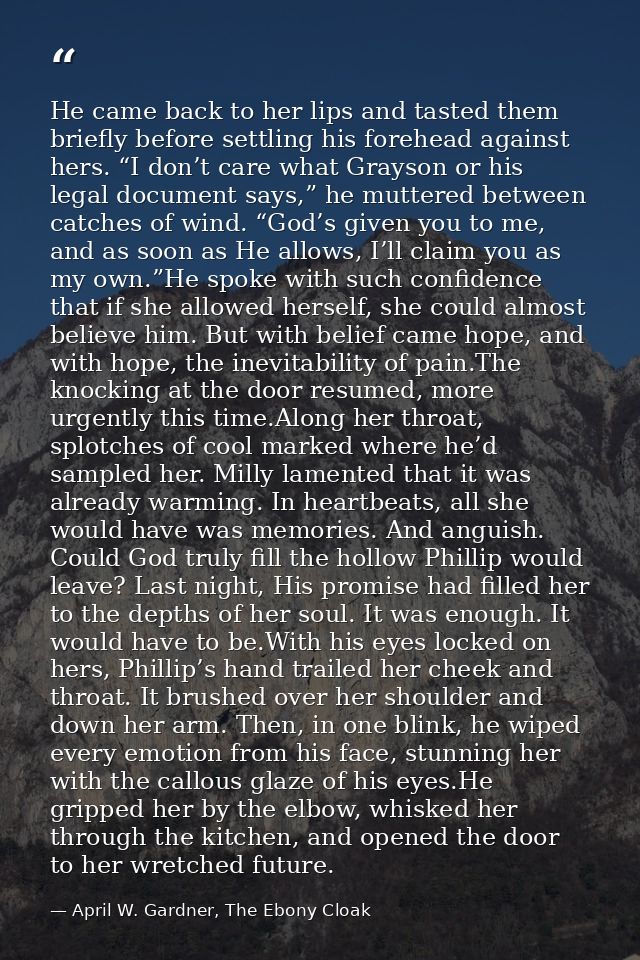 "

He came back to her lips and tasted them briefly before settling his forehead against hers. "I don't care what Grayson or his legal document says," he muttered between catches of wind. "God's given you to me, and as soon as He allows, I'll claim you as my own."He spoke with such confidence that if she allowed herself, she could almost believe him. But with belief came hope, and with hope, the inevitability of pain.The knocking at the door resumed, more urgently this time.Along her throat, splotches of cool marked where he'd sampled her. Milly lamented that it was already warming. In heartbeats, all she would have was memories. And anguish. Could God truly fill the hollow Phillip would leave? Last night, His promise had filled her to the depths of her soul. It was enough. It would have to be.With his eyes locked on hers, Phillip's hand trailed her cheek and throat. It brushed over her shoulder and down her arm. Then, in one blink, he wiped every emotion from his face, stunning her with the callous glaze of his eyes.He gripped her by the elbow, whisked her through the kitchen, and opened the door to her wretched future.

— April W. Gardner, The Ebony Cloak